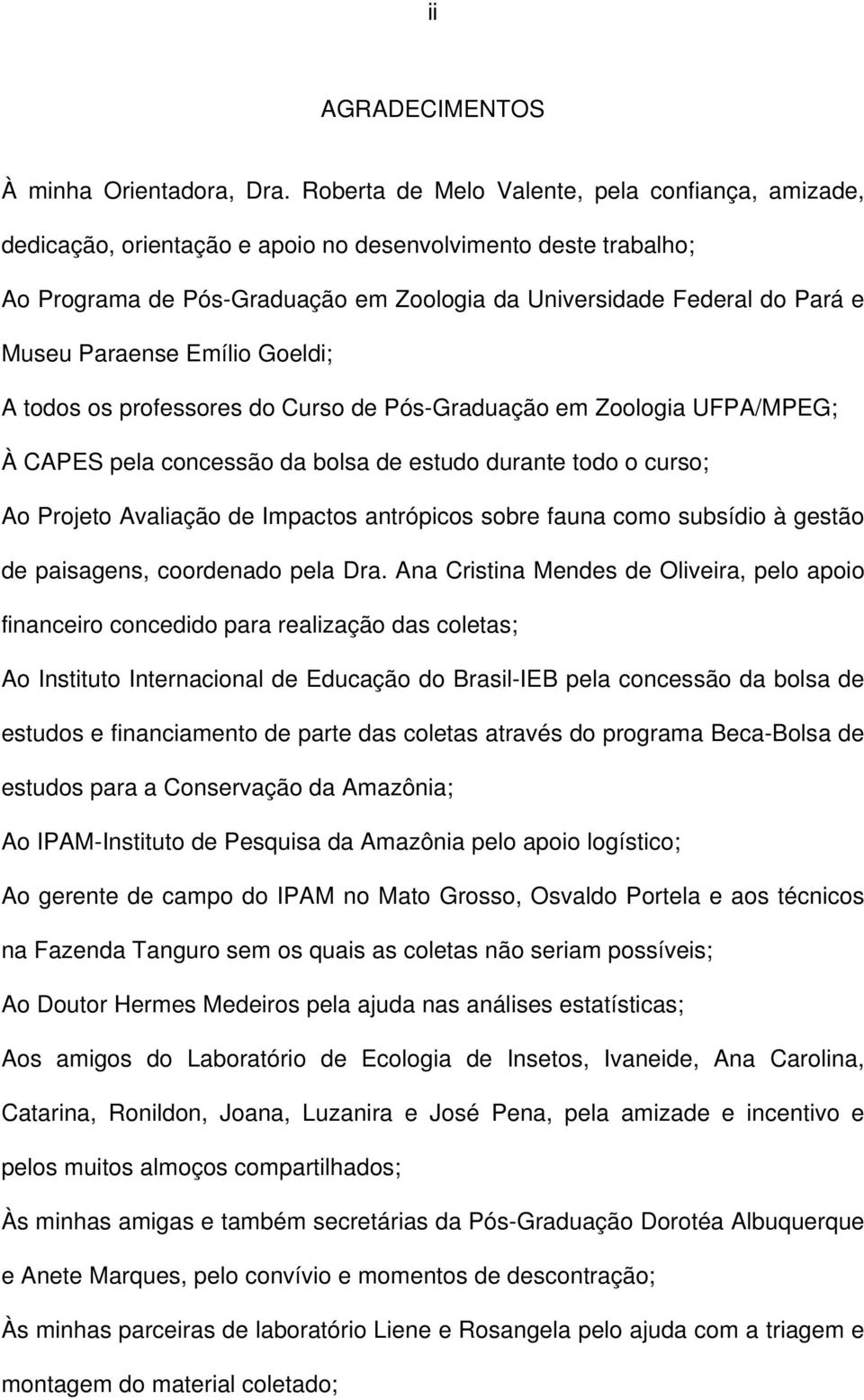 ii

AGRADECIMENTOS

À minha Orientadora, Dra. Roberta de Melo Valente, pela confiança, amizade, dedicação, orientação e apoio no desenvolvimento deste trabalho;

Ao Programa de Pós-Graduação em Zoologia da Universidade Federal do Pará e Museu Paraense Emílio Goeldi;

A todos os professores do Curso de Pós-Graduação em Zoologia UFPA/MPEG;

À CAPES pela concessão da bolsa de estudo durante todo o curso;

Ao Projeto Avaliação de Impactos antrópicos sobre fauna como subsídio à gestão de paisagens, coordenado pela Dra. Ana Cristina Mendes de Oliveira, pelo apoio financeiro concedido para realização das coletas;

Ao Instituto Internacional de Educação do Brasil-IEB pela concessão da bolsa de estudos e financiamento de parte das coletas através do programa Beca-Bolsa de estudos para a Conservação da Amazônia;

Ao IPAM-Instituto de Pesquisa da Amazônia pelo apoio logístico;

Ao gerente de campo do IPAM no Mato Grosso, Osvaldo Portela e aos técnicos na Fazenda Tanguro sem os quais as coletas não seriam possíveis;

Ao Doutor Hermes Medeiros pela ajuda nas análises estatísticas;

Aos amigos do Laboratório de Ecologia de Insetos, Ivaneide, Ana Carolina, Catarina, Ronildon, Joana, Luzanira e José Pena, pela amizade e incentivo e pelos muitos almoços compartilhados;

Às minhas amigas e também secretárias da Pós-Graduação Dorotéa Albuquerque e Anete Marques, pelo convívio e momentos de descontração;

Às minhas parceiras de laboratório Liene e Rosangela pelo ajuda com a triagem e montagem do material coletado;